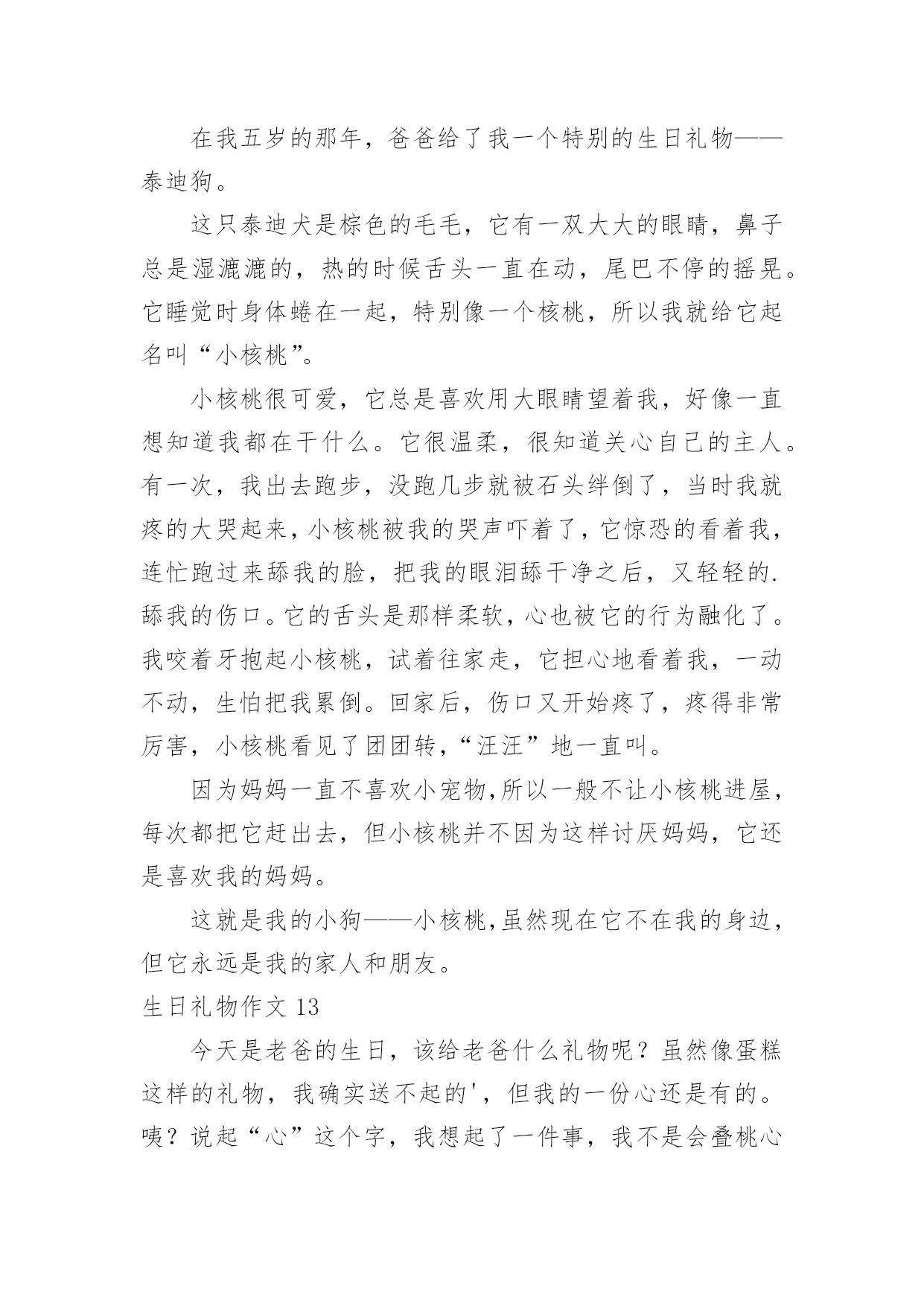 在我五岁的那年，爸爸给了我一个特别的生日礼物——泰迪狗。

这只泰迪犬是棕色的毛毛，它有一双大大的眼睛，鼻子总是湿漉漉的，热的时候舌头一直在动，尾巴不停的摇晃。它睡觉时身体蜷在一起，特别像一个核桃，所以我就给它起名叫“小核桃”。

小核桃很可爱，它总是喜欢用大眼睛望着我，好像一直想知道我都在干什么。它很温柔，很知道关心自己的主人。有一次，我出去跑步，没跑几步就被石头绊倒了，当时我就疼的大哭起来，小核桃被我的哭声吓着了，它惊恐的看着我，连忙跑过来舔我的脸，把我的眼泪舔干净之后，又轻轻的.舔我的伤口。它的舌头是那样柔软，心也被它的行为融化了。我咬着牙抱起小核桃，试着往家走，它担心地看着我，一动不动，生怕把我累倒。回家后，伤口又开始疼了，疼得非常厉害，小核桃看见了团团转，“汪汪”地一直叫。

因为妈妈一直不喜欢小宠物,所以一般不让小核桃进屋，每次都把它赶出去，但小核桃并不因为这样讨厌妈妈，它还是喜欢我的妈妈。

这就是我的小狗——小核桃,虽然现在它不在我的身边，但它永远是我的家人和朋友。

生日礼物作文 13

今天是老爸的生日，该给老爸什么礼物呢？虽然像蛋糕这样的礼物，我确实送不起的'，但我的一份心还是有的。咦？说起“心”这个字，我想起了一件事，我不是会叠桃心